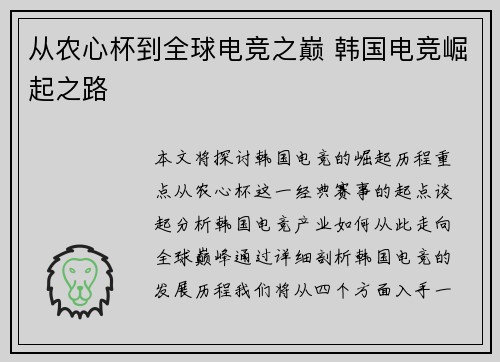 从农心杯到全球电竞之巅 韩国电竞崛起之路

本文将探讨韩国电竞的崛起历程重点从农心杯这一经典赛事的起点谈起分析韩国电竞产业如何从此走向全球巅峰通过详细剖析韩国电竞的发展历程我们将从四个方面入手一